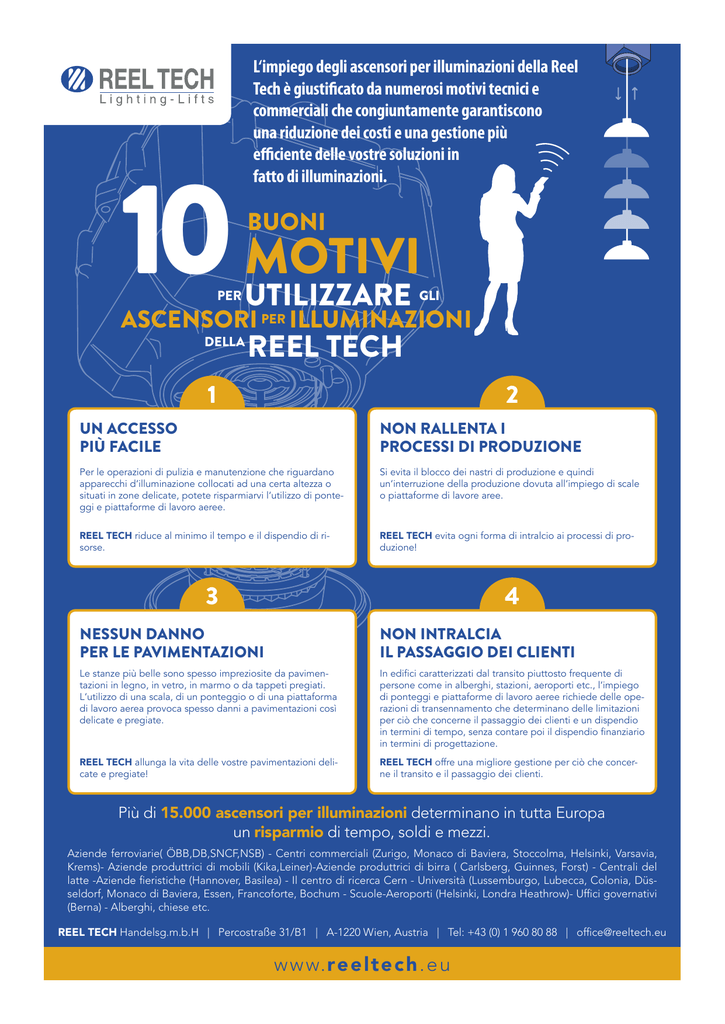 REEL TECH
Lighting-Lifts

L'impiego degli ascensori per illuminazioni della Reel Tech è giustificato da numerosi motivi tecnici e commerciali che congiuntamente garantiscono una riduzione dei costi e una gestione più efficiente delle vostre soluzioni in fatto di illuminazioni.

10 BUONI MOTIVI PER UTILIZZARE GLI ASCENSORI PER ILLUMINAZIONI DELLA REEL TECH

1

UN ACCESSO PIÙ FACILE

Per le operazioni di pulizia e manutenzione che riguardano apparecchi d'illuminazione collocati ad una certa altezza o situati in zone delicate, potete risparmiarvi l'utilizzo di ponteggi e piattaforme di lavoro aeree.

REEL TECH riduce al minimo il tempo e il dispendio di risorse.

2

NON RALLENTA I PROCESSI DI PRODUZIONE

Si evita il blocco dei nastri di produzione e quindi un'interruzione della produzione dovuta all'impiego di scale o piattaforme di lavore aree.

REEL TECH evita ogni forma di intralcio ai processi di produzione!

3

NESSUN DANNO PER LE PAVIMENTAZIONI

Le stanze più belle sono spesso impreziosite da pavimentazioni in legno, in vetro, in marmo o da tappeti pregiati. L'utilizzo di una scala, di un ponteggio o di una piattaforma di lavoro aerea provoca spesso danni a pavimentazioni così delicate e pregiate.

REEL TECH allunga la vita delle vostre pavimentazioni delicate e pregiate!

4

NON INTRALCIA IL PASSAGGIO DEI CLIENTI

In edifici caratterizzati dal transito piuttosto frequente di persone come in alberghi, stazioni, aeroporti etc., l'impiego di ponteggi e piattaforme di lavoro aeree richiede delle operazioni di transennamento che determinano delle limitazioni per ciò che concerne il passaggio dei clienti e un dispendio in termini di tempo, senza contare poi il dispendio finanziario in termini di progettazione.

REEL TECH offre una migliore gestione per ciò che concerne il transito e il passaggio dei clienti.

Più di 15.000 ascensori per illuminazioni determinano in tutta Europa un risparmio di tempo, soldi e mezzi.

Aziende ferroviarie( ÖBB,DB,SNCF,NSB) - Centri commerciali (Zurigo, Monaco di Baviera, Stoccolma, Helsinki, Varsavia, Krems)- Aziende produttrici di mobili (Kika,Leiner)-Aziende produttrici di birra ( Carlsberg, Guinnes, Forst) - Centrali del latte -Aziende fieristiche (Hannover, Basilea) - Il centro di ricerca Cern - Università (Lussemburgo, Lubecca, Colonia, Düsseldorf, Monaco di Baviera, Essen, Francoforte, Bochum - Scuole-Aeroporti (Helsinki, Londra Heathrow)- Uffici governativi (Berna) - Alberghi, chiese etc.

REEL TECH Handelsg.m.b.H | Percostraße 31/B1 | A-1220 Wien, Austria | Tel: +43 (0) 1 960 80 88 | office@reeltech.eu

www.reeltech.eu